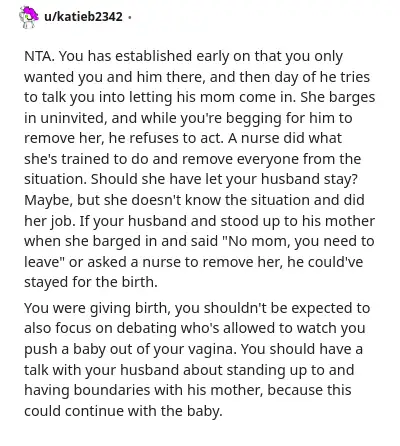 u/katieb2342 ·

NTA. You has established early on that you only wanted you and him there, and then day of he tries to talk you into letting his mom come in. She barges in uninvited, and while you're begging for him to remove her, he refuses to act. A nurse did what she's trained to do and remove everyone from the situation. Should she have let your husband stay? Maybe, but she doesn't know the situation and did her job. If your husband and stood up to his mother when she barged in and said "No mom, you need to leave" or asked a nurse to remove her, he could've stayed for the birth.

You were giving birth, you shouldn't be expected to also focus on debating who's allowed to watch you push a baby out of your vagina. You should have a talk with your husband about standing up to and having boundaries with his mother, because this could continue with the baby.